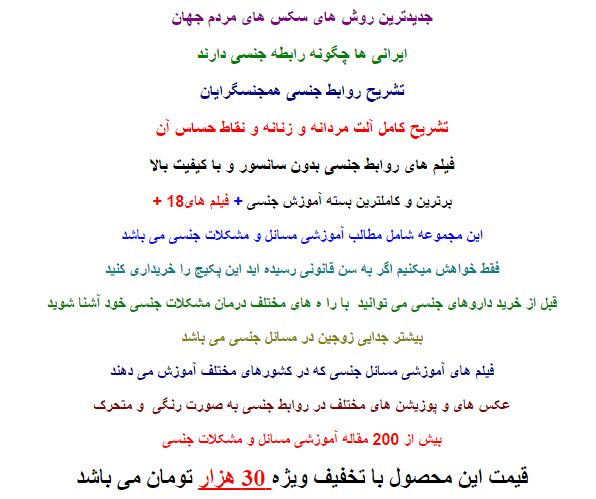 جدیدترین روش های سکس های مردم جهان

ایرانی ها چگونه رابطه جنسی دارند

تشریح روابط جنسی همجنسگرایان

تشریح کامل آلت مردانه و زنانه و نقاط حساس آن

فیلم های روابط جنسی بدون سانسور و با کیفیت بالا

برترین و کاملترین بسته آموزش جنسی + فیلم های18 +

این مجموعه شامل مطالب آموزشی مسائل و مشکلات جنسی می باشد

فقط خواهش میکنیم اگر به سن قانونی رسیده اید این پکیج را خریداری کنید

قبل از خرید داروهای جنسی می توانید با را ه های مختلف درمان مشکلات جنسی خود آشنا شوید

بیشتر جدایی زوجین در مسائل جنسی می باشد

فیلم های آموزشی مسائل جنسی که در کشورهای مختلف آموزش می دهند

عکس های و پوزیشن های مختلف در روابط جنسی به صورت رنگی و متحرک

بیش از 200 مقاله آموزشی مسائل و مشکلات جنسی

قیمت این محصول با تخفیف ویژه 30 هزار تومان می باشد